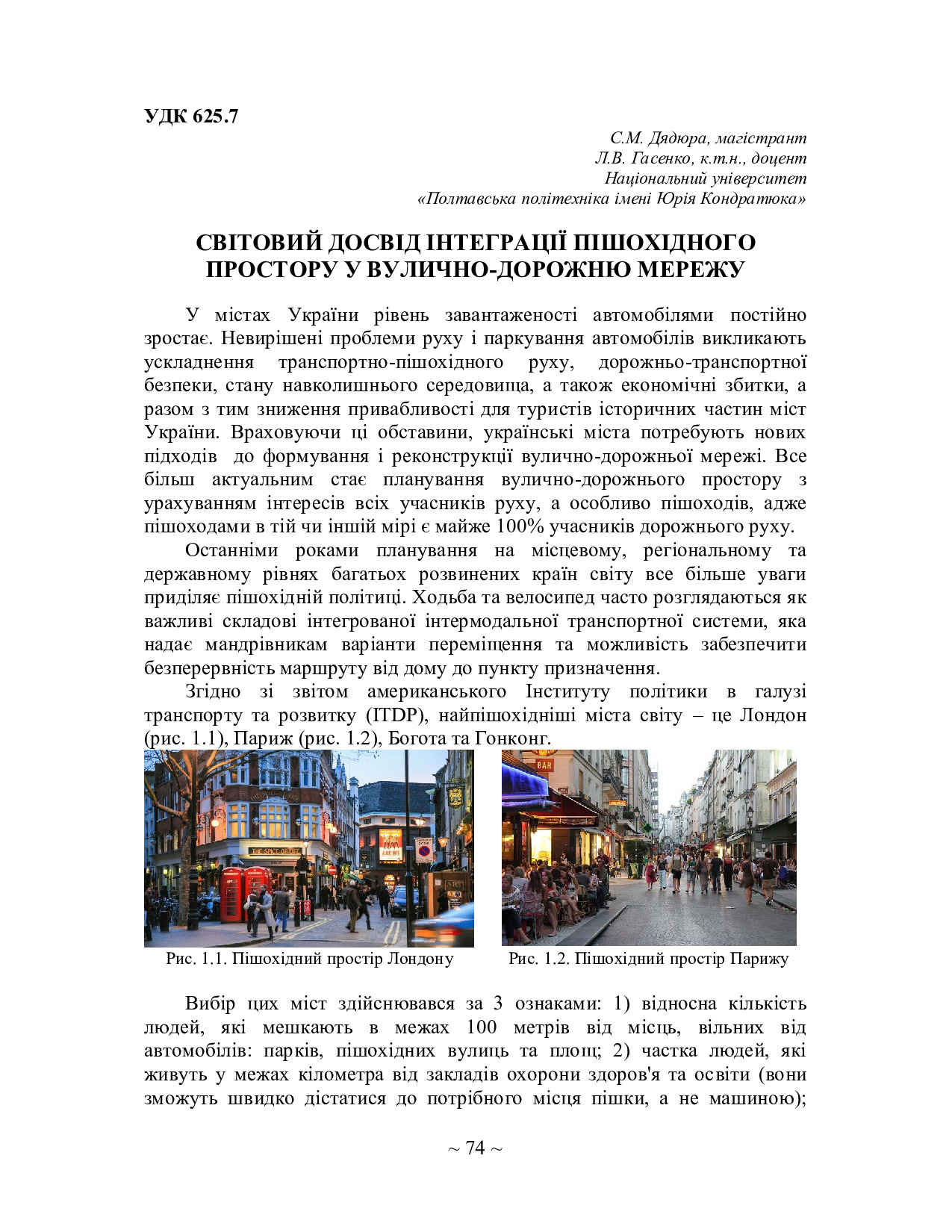 УДК 625.7

С.М. Дядюра, магістрант
Л.В. Гасенко, к.т.н., доцент
Національний університет
«Полтавська політехніка імені Юрія Кондратюка»

СВІТОВИЙ ДОСВІД ІНТЕГРАЦІЇ ПІШОХІДНОГО ПРОСТОРУ У ВУЛИЧНО-ДОРОЖНЮ МЕРЕЖУ

У містах України рівень завантаженості автомобілями постійно зростає. Невирішені проблеми руху і паркування автомобілів викликають ускладнення транспортно-пішохідного руху, дорожньо-транспортної безпеки, стану навколишнього середовища, а також економічні збитки, а разом з тим зниження привабливості для туристів історичних частин міст України. Враховуючи ці обставини, українські міста потребують нових підходів до формування і реконструкції вулично-дорожньої мережі. Все більш актуальним стає планування вулично-дорожнього простору з урахуванням інтересів всіх учасників руху, а особливо пішоходів, адже пішоходами в тій чи іншій мірі є майже 100% учасників дорожнього руху.

Останніми роками планування на місцевому, регіональному та державному рівнях багатьох розвинених країн світу все більше уваги приділяє пішохідній політиці. Ходьба та велосипед часто розглядаються як важливі складові інтегрованої інтермодальної транспортної системи, яка надає мандрівникам варіанти переміщення та можливість забезпечити безперервність маршруту від дому до пункту призначення.

Згідно зі звітом американського Інституту політики в галузі транспорту та розвитку (ITDP), найпішохідніші міста світу – це Лондон (рис. 1.1), Париж (рис. 1.2), Богота та Гонконг.

THE SPICE OF LIFE

BAR

Рис. 1.1. Пішохідний простір Лондону

Рис. 1.2. Пішохідний простір Парижу

Вибір цих міст здійснювався за 3 ознаками: 1) відносна кількість людей, які мешкають в межах 100 метрів від місць, вільних від автомобілів: парків, пішохідних вулиць та площ; 2) частка людей, які живуть у межах кілометра від закладів охорони здоров'я та освіти (вони зможуть швидко дістатися до потрібного місця пішки, а не машиною);

~ 74 ~